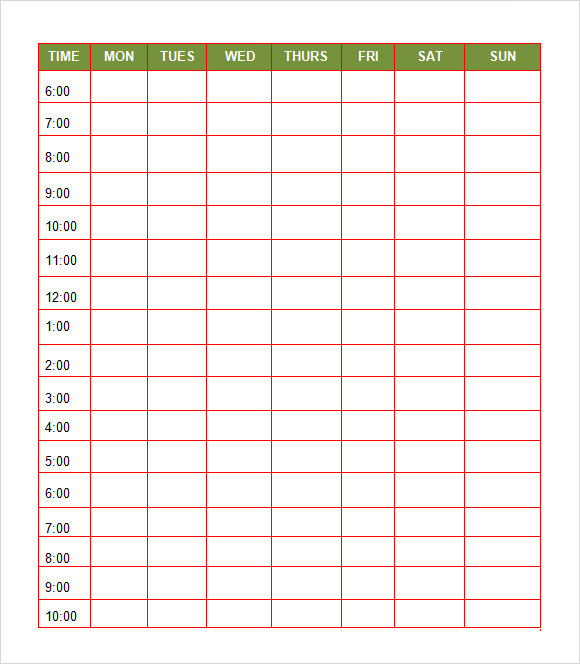 | TIME | MON | TUES | WED | THURS | FRI | SAT | SUN |
|---|---|---|---|---|---|---|---|
| 6:00 | | | | | | | |
| 7:00 | | | | | | | |
| 8:00 | | | | | | | |
| 9:00 | | | | | | | |
| 10:00 | | | | | | | |
| 11:00 | | | | | | | |
| 12:00 | | | | | | | |
| 1:00 | | | | | | | |
| 2:00 | | | | | | | |
| 3:00 | | | | | | | |
| 4:00 | | | | | | | |
| 5:00 | | | | | | | |
| 6:00 | | | | | | | |
| 7:00 | | | | | | | |
| 8:00 | | | | | | | |
| 9:00 | | | | | | | |
| 10:00 | | | | | | | |